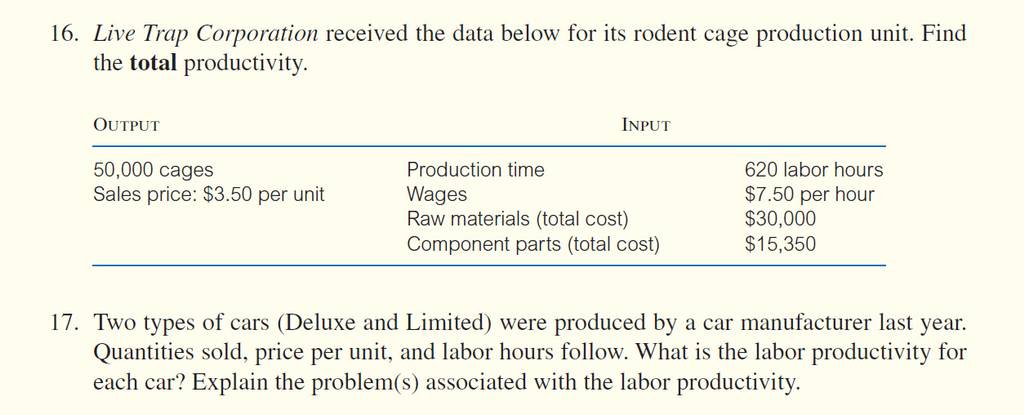 16. Live Trap Corporation received the data below for its rodent cage production unit. Find the total productivity.

| OUTPUT | INPUT | |
|---|---|---|
| 50,000 cages | Production time | 620 labor hours |
| Sales price: $3.50 per unit | Wages | $7.50 per hour |
| | Raw materials (total cost) | $30,000 |
| | Component parts (total cost) | $15,350 |

17. Two types of cars (Deluxe and Limited) were produced by a car manufacturer last year. Quantities sold, price per unit, and labor hours follow. What is the labor productivity for each car? Explain the problem(s) associated with the labor productivity.